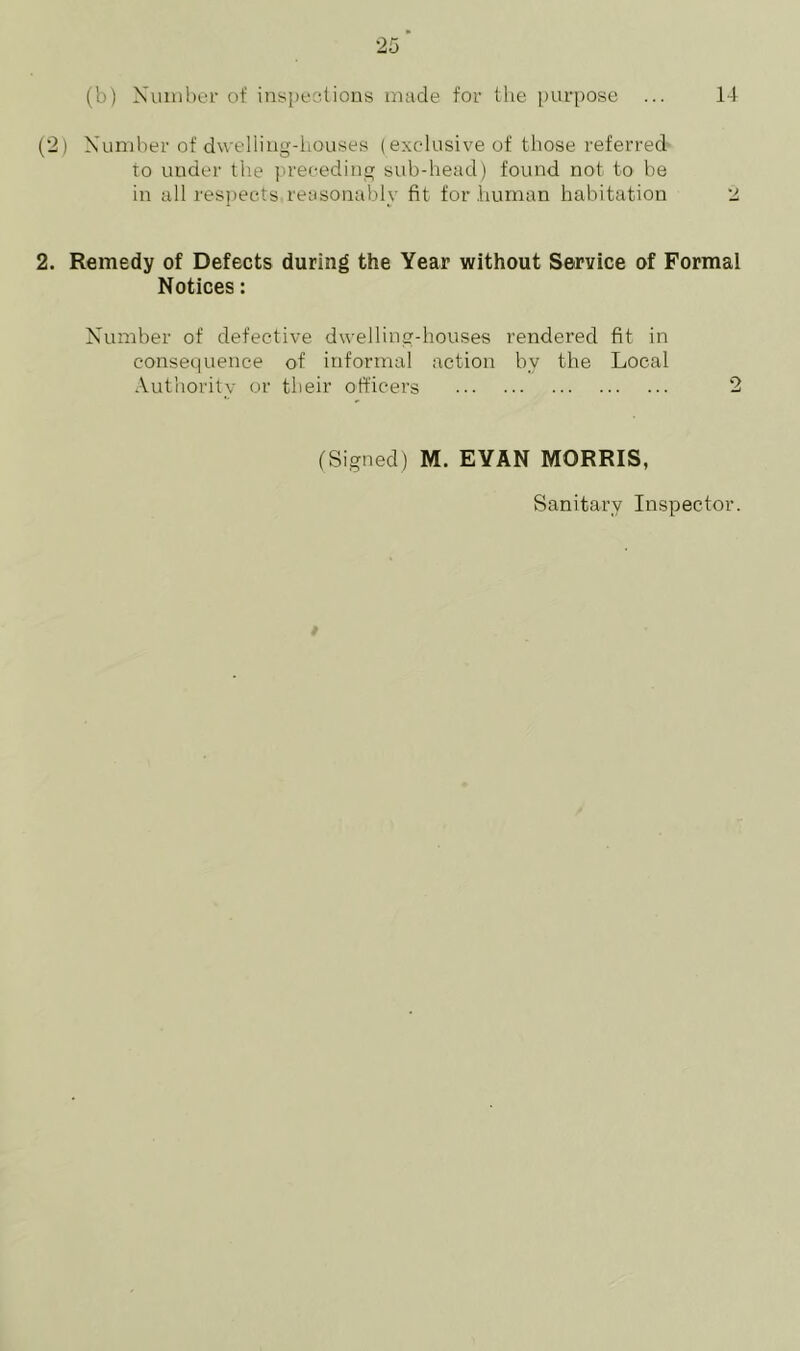 25

(b) Number of inspections made for the purpose ... 14

(2) Number of dwelling-houses (exclusive of those referred to under the preceding sub-head) found not to be in all respects reasonably fit for human habitation 2

2. Remedy of Defects during the Year without Service of Formal Notices:

Number of defective dwelling-houses rendered fit in consequence of informal action by the Local Authority or their officers ... ... ... ... ... 2

(Signed) M. EVAN MORRIS,

Sanitary Inspector.